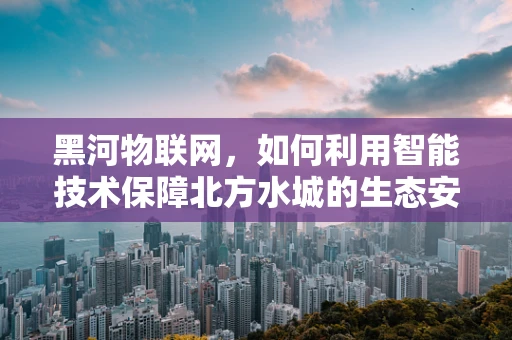 黑河物联网，如何利用智能技术保障北方水城的生态安